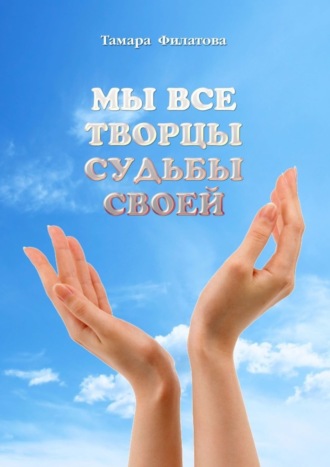 Тамара Филатова

МЫ ВСЕ ТВОРЦЫ СУДЬБЫ СВОЕЙ